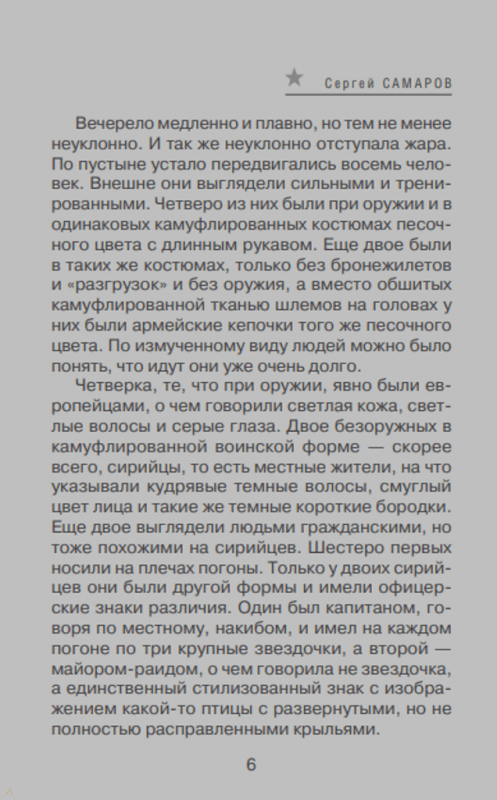 Сергей САМАРОВ

Вечерело медленно и плавно, но тем не менее неуклонно. И так же неуклонно отступала жара. По пустыне устало передвигались восемь человек. Внешне они выглядели сильными и тренированными. Четверо из них были при оружии и в одинаковых камуфлированных костюмах песочного цвета с длинным рукавом. Еще двое были в таких же костюмах, только без бронежилетов и «разгрузок» и без оружия, а вместо обшитых камуфлированной тканью шлемов на головах у них были армейские кепочки того же песочного цвета. По измученному виду людей можно было понять, что идут они уже очень долго.

Четверка, те, что при оружии, явно были европейцами, о чем говорили светлая кожа, светлые волосы и серые глаза. Двое безоружных в камуфлированной воинской форме — скорее всего, сирийцы, то есть местные жители, на что указывали кудрявые темные волосы, смуглый цвет лица и такие же темные короткие бородки. Еще двое выглядели людьми гражданскими, но тоже похожими на сирийцев. Шестеро первых носили на плечах погоны. Только у двоих сирийцев они были другой формы и имели офицерские знаки различия. Один был капитаном, говоря по местному, накибом, и имел на каждом погоне по три крупные звездочки, а второй — майором-раидом, о чем говорила не звездочка, а единственный стилизованный знак с изображением какой-то птицы с развернутыми, но не полностью расправленными крыльями.

6